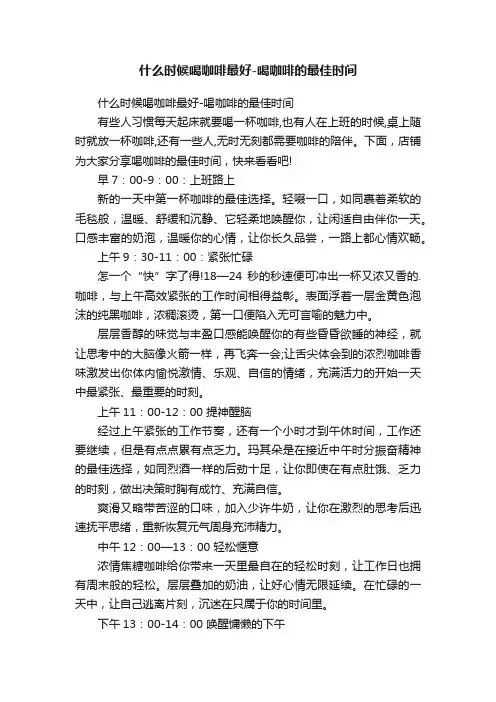 什么时候喝咖啡最好-喝咖啡的最佳时间

什么时候喝咖啡最好-喝咖啡的最佳时间

有些人习惯每天起床就要喝一杯咖啡,也有人在上班的时候,桌上随时就放一杯咖啡,还有一些人,无时无刻都需要咖啡的陪伴。下面，店铺为大家分享喝咖啡的最佳时间，快来看看吧!

早 7：00-9：00：上班路上

新的一天中第一杯咖啡的最佳选择。轻啜一口，如同裹着柔软的毛毯般，温暖、舒缓和沉静、它轻柔地唤醒你，让闲适自由伴你一天。口感丰富的奶泡，温暖你的心情，让你长久品尝，一路上都心情欢畅。

上午 9：30-11：00：紧张忙碌

怎一个“快”字了得!18—24 秒的秒速便可冲出一杯又浓又香的.咖啡，与上午高效紧张的工作时间相得益彰。表面浮着一层金黄色泡沫的纯黑咖啡，浓稠滚烫，第一口便陷入无可言喻的魅力中。

层层香醇的味觉与丰盈口感能唤醒你的有些昏昏欲睡的神经，就让思考中的大脑像火箭一样，再飞奔一会;让舌尖体会到的浓烈咖啡香味激发出你体内愉悦激情、乐观、自信的情绪，充满活力的开始一天中最紧张、最重要的时刻。

上午 11：00-12：00 提神醒脑

经过上午紧张的工作节奏，还有一个小时才到午休时间，工作还要继续，但是有点点累有点乏力。玛其朵是在接近中午时分振奋精神的最佳选择，如同烈酒一样的后劲十足，让你即使在有点肚饿、乏力的时刻，做出决策时胸有成竹、充满自信。

爽滑又略带苦涩的口味，加入少许牛奶，让你在激烈的思考后迅速抚平思绪，重新恢复元气周身充沛精力。

中午 12：00—13：00 轻松惬意

浓情焦糖咖啡给你带来一天里最自在的轻松时刻，让工作日也拥有周末般的轻松。层层叠加的奶油，让好心情无限延续。在忙碌的一天中，让自己逃离片刻，沉迷在只属于你的时间里。

下午 13：00-14：00 唤醒慵懒的下午